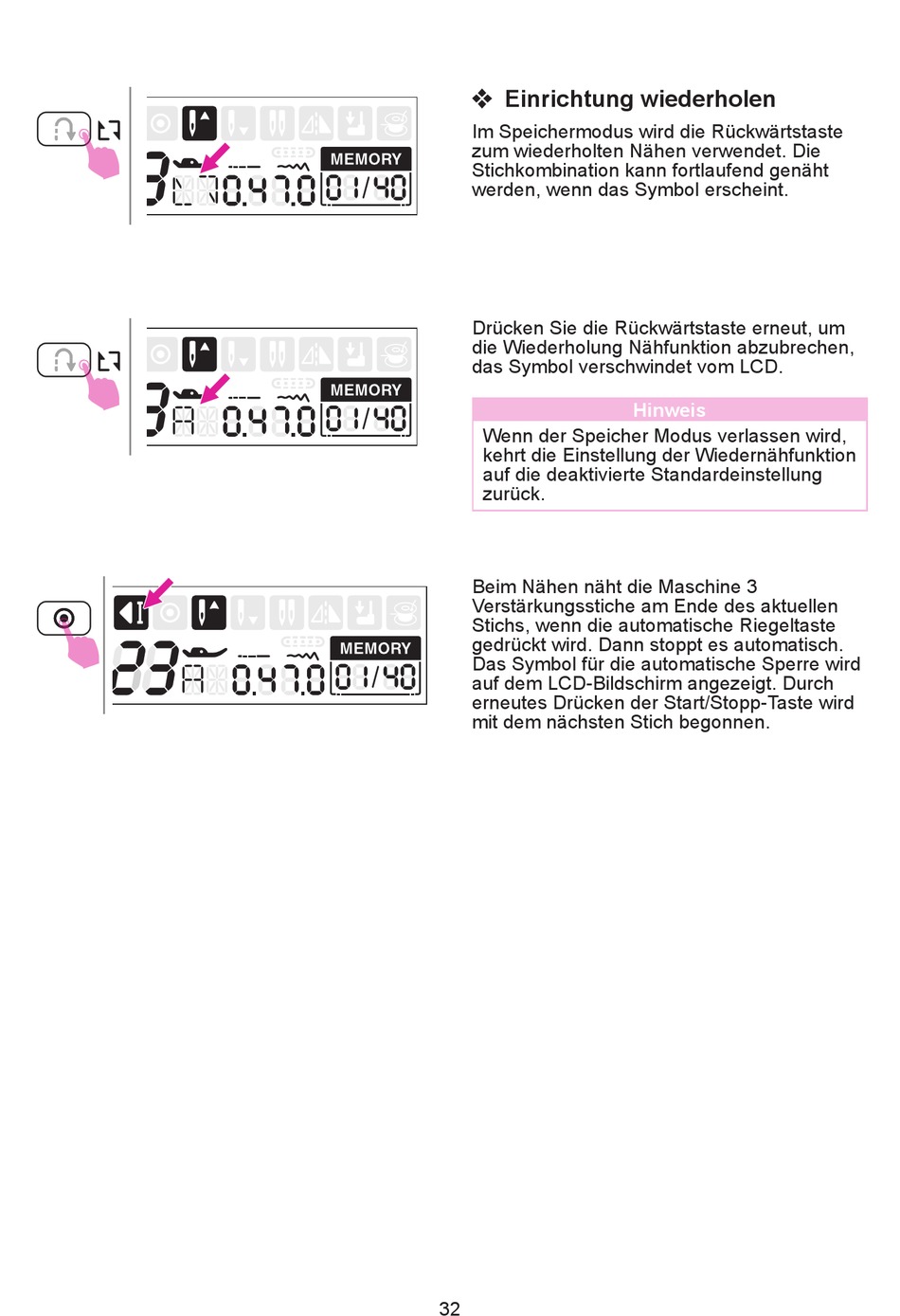 MEMORY
3 0.4 7.0 01/40

❖ Einrichtung wiederholen

Im Speichermodus wird die Rückwärtstaste zum wiederholten Nähen verwendet. Die Stichkombination kann fortlaufend genäht werden, wenn das Symbol erscheint.

MEMORY
3 A 0.4 7.0 01/40

Drücken Sie die Rückwärtstaste erneut, um die Wiederholung Nähfunktion abzubrechen, das Symbol verschwindet vom LCD.

Hinweis
Wenn der Speicher Modus verlassen wird, kehrt die Einstellung der Wiedernähfunktion auf die deaktivierte Standardeinstellung zurück.

MEMORY
23 A 0.4 7.0 01/40

Beim Nähen näht die Maschine 3 Verstärkungsstiche am Ende des aktuellen Stichs, wenn die automatische Riegeltaste gedrückt wird. Dann stoppt es automatisch. Das Symbol für die automatische Sperre wird auf dem LCD-Bildschirm angezeigt. Durch erneutes Drücken der Start/Stopp-Taste wird mit dem nächsten Stich begonnen.

32